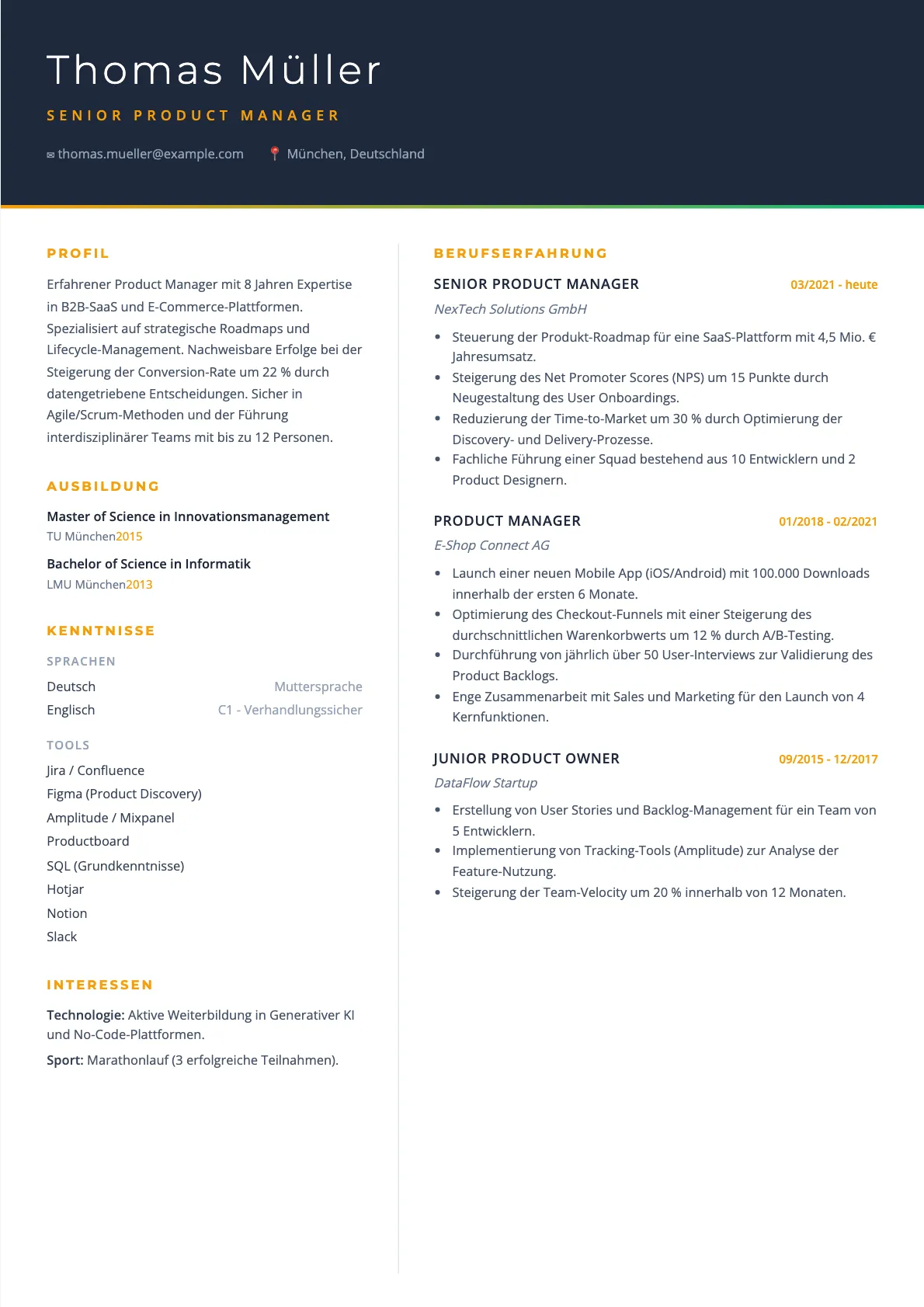 Thomas Müller

SENIOR PRODUCT MANAGER

thomas.mueller@example.com München, Deutschland

PROFIL

Erfahrener Product Manager mit 8 Jahren Expertise in B2B-SaaS und E-Commerce-Plattformen. Spezialisiert auf strategische Roadmaps und Lifecycle-Management. Nachweisbare Erfolge bei der Steigerung der Conversion-Rate um 22 % durch datengetriebene Entscheidungen. Sicher in Agile/Scrum-Methoden und der Führung interdisziplinärer Teams mit bis zu 12 Personen.

AUSBILDUNG

Master of Science in Innovationsmanagement
TU München2015

Bachelor of Science in Informatik
LMU München2013

KENNTNISSE

SPRACHEN

Deutsch Muttersprache
Englisch C1 - Verhandlungssicher

TOOLS

Jira / Confluence
Figma (Product Discovery)
Amplitude / Mixpanel
Productboard
SQL (Grundkenntnisse)
Hotjar
Notion
Slack

INTERESSEN

Technologie: Aktive Weiterbildung in Generativer KI und No-Code-Plattformen.

Sport: Marathonlauf (3 erfolgreiche Teilnahmen).

BERUFSERFAHRUNG

SENIOR PRODUCT MANAGER 03/2021 - heute
NexTech Solutions GmbH

• Steuerung der Produkt-Roadmap für eine SaaS-Plattform mit 4,5 Mio. € Jahresumsatz.
• Steigerung des Net Promoter Scores (NPS) um 15 Punkte durch Neugestaltung des User Onboardings.
• Reduzierung der Time-to-Market um 30 % durch Optimierung der Discovery- und Delivery-Prozesse.
• Fachliche Führung einer Squad bestehend aus 10 Entwicklern und 2 Product Designern.

PRODUCT MANAGER 01/2018 - 02/2021
E-Shop Connect AG

• Launch einer neuen Mobile App (iOS/Android) mit 100.000 Downloads innerhalb der ersten 6 Monate.
• Optimierung des Checkout-Funnels mit einer Steigerung des durchschnittlichen Warenkorbwerts um 12 % durch A/B-Testing.
• Durchführung von jährlich über 50 User-Interviews zur Validierung des Product Backlogs.
• Enge Zusammenarbeit mit Sales und Marketing für den Launch von 4 Kernfunktionen.

JUNIOR PRODUCT OWNER 09/2015 - 12/2017
DataFlow Startup

• Erstellung von User Stories und Backlog-Management für ein Team von 5 Entwicklern.
• Implementierung von Tracking-Tools (Amplitude) zur Analyse der Feature-Nutzung.
• Steigerung der Team-Velocity um 20 % innerhalb von 12 Monaten.